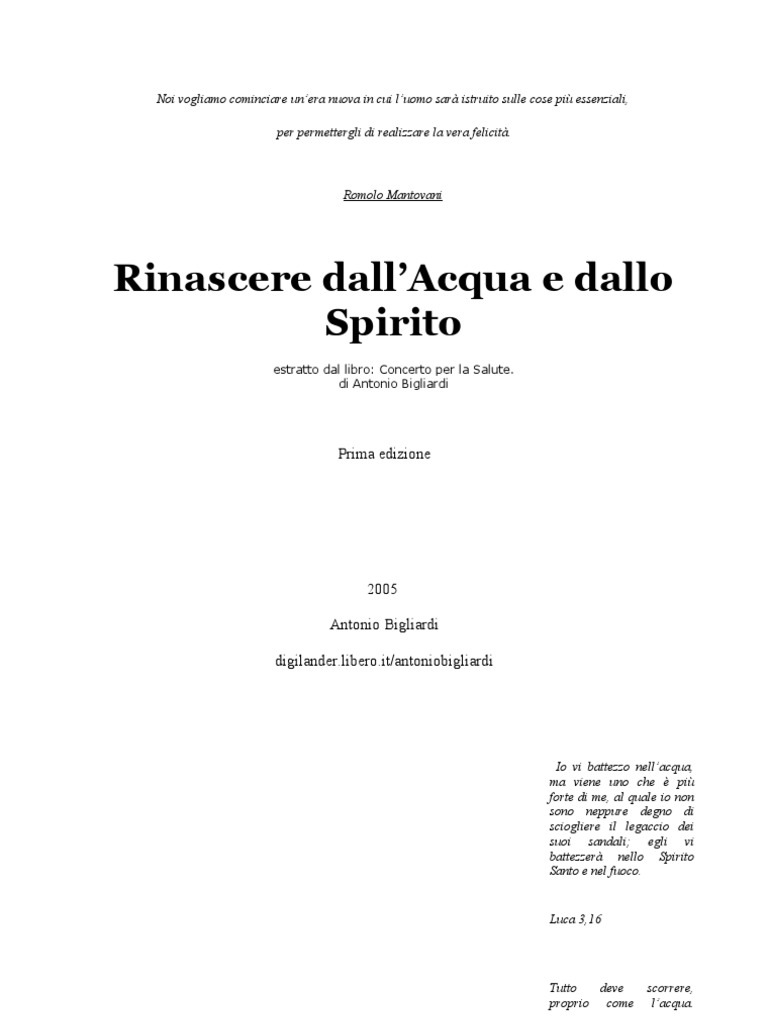 Noi vogliamo cominciare un'era nuova in cui l'uomo sarà istruito sulle cose più essenziali,

per permettergli di realizzare la vera felicità.

Romolo Mantovani

Rinascere dall'Acqua e dallo Spirito

estratto dal libro: Concerto per la Salute.
di Antonio Bigliardi

Prima edizione

2005

Antonio Bigliardi

digilander.libero.it/antoniobigliardi

Io vi battezzo nell'acqua, ma viene uno che è più forte di me, al quale io non sono neppure degno di sciogliere il legaccio dei suoi sandali; egli vi battezzerà nello Spirito Santo e nel fuoco.

Luca 3,16

Tutto deve scorrere, proprio come l'acqua.